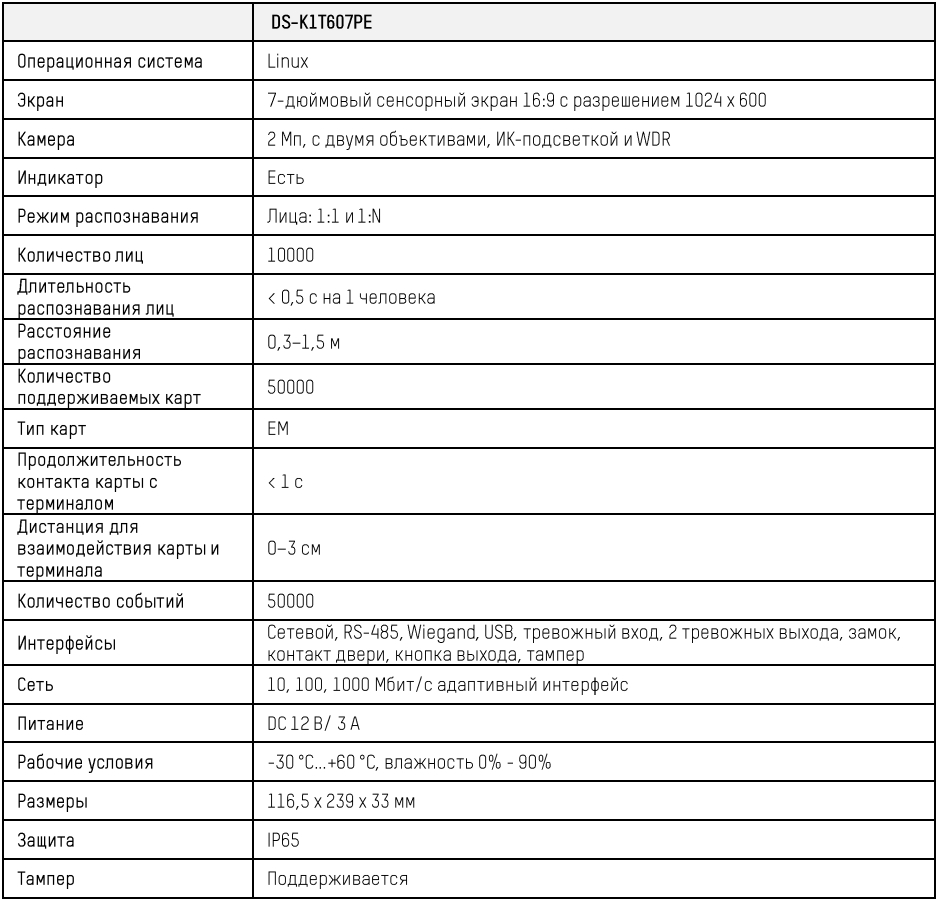 | | DS-K1T607PE |
|---|---|
| Операционная система | Linux |
| Экран | 7-дюймовый сенсорный экран 16:9 с разрешением 1024 x 600 |
| Камера | 2 Мп, с двумя объективами, ИК-подсветкой и WDR |
| Индикатор | Есть |
| Режим распознавания | Лица: 1:1 и 1:N |
| Количество лиц | 10000 |
| Длительность распознавания лиц | < 0,5 с на 1 человека |
| Расстояние распознавания | 0,3–1,5 м |
| Количество поддерживаемых карт | 50000 |
| Тип карт | EM |
| Продолжительность контакта карты с терминалом | < 1 с |
| Дистанция для взаимодействия карты и терминала | 0–3 см |
| Количество событий | 50000 |
| Интерфейсы | Сетевой, RS-485, Wiegand, USB, тревожный вход, 2 тревожных выхода, замок, контакт двери, кнопка выхода, тампер |
| Сеть | 10, 100, 1000 Мбит/с адаптивный интерфейс |
| Питание | DC 12 В/ 3 А |
| Рабочие условия | -30 °C…+60 °C, влажность 0% - 90% |
| Размеры | 116,5 x 239 x 33 мм |
| Защита | IP65 |
| Тампер | Поддерживается |